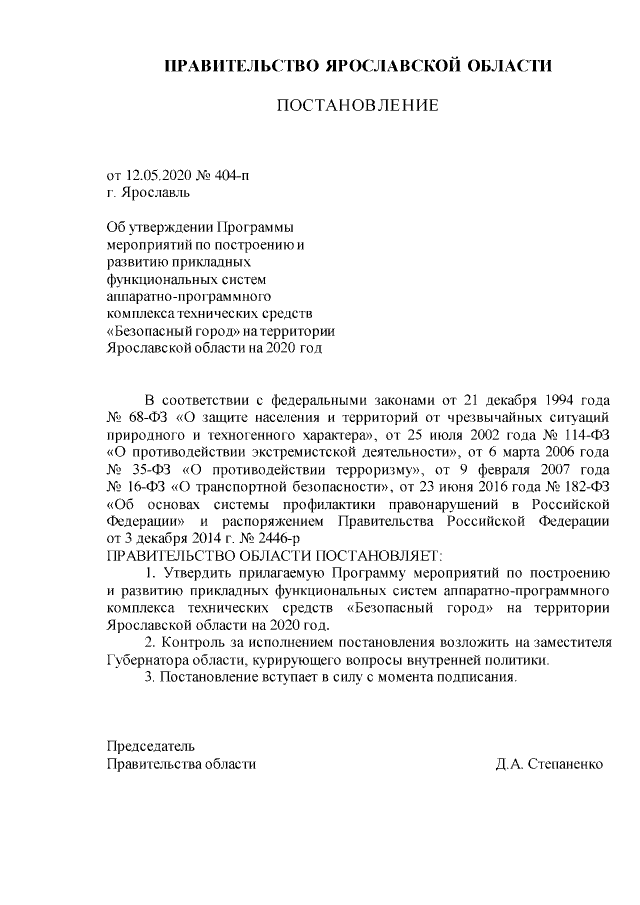 ПРАВИТЕЛЬСТВО ЯРОСЛАВСКОЙ ОБЛАСТИ

ПОСТАНОВЛЕНИЕ

от 12.05.2020 № 404-п
г. Ярославль

Об утверждении Программы мероприятий по построению и развитию прикладных функциональных систем аппаратно-программного комплекса технических средств «Безопасный город» на территории Ярославской области на 2020 год

В соответствии с федеральными законами от 21 декабря 1994 года № 68-ФЗ «О защите населения и территорий от чрезвычайных ситуаций природного и техногенного характера», от 25 июля 2002 года № 114-ФЗ «О противодействии экстремистской деятельности», от 6 марта 2006 года № 35-ФЗ «О противодействии терроризму», от 9 февраля 2007 года № 16-ФЗ «О транспортной безопасности», от 23 июня 2016 года № 182-ФЗ «Об основах системы профилактики правонарушений в Российской Федерации» и распоряжением Правительства Российской Федерации от 3 декабря 2014 г. № 2446-р
ПРАВИТЕЛЬСТВО ОБЛАСТИ ПОСТАНОВЛЯЕТ:

1. Утвердить прилагаемую Программу мероприятий по построению и развитию прикладных функциональных систем аппаратно-программного комплекса технических средств «Безопасный город» на территории Ярославской области на 2020 год.

2. Контроль за исполнением постановления возложить на заместителя Губернатора области, курирующего вопросы внутренней политики.

3. Постановление вступает в силу с момента подписания.

Председатель
Правительства области Д.А. Степаненко